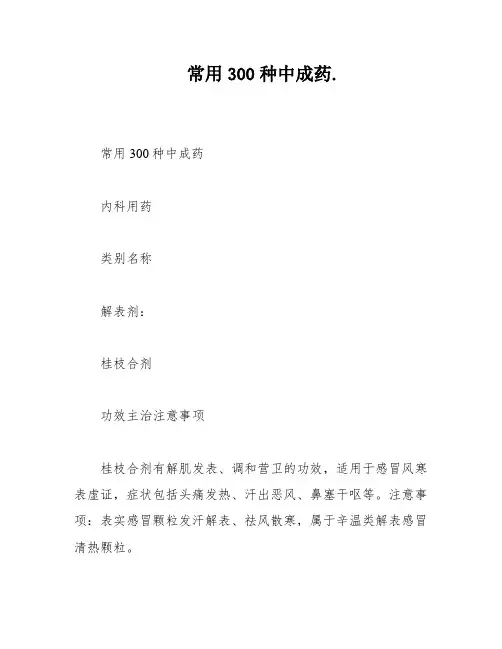 常用 300 种中成药.

常用 300 种中成药

内科用药

类别名称

解表剂：

桂枝合剂

功效主治注意事项

桂枝合剂有解肌发表、调和营卫的功效，适用于感冒风寒表虚证，症状包括头痛发热、汗出恶风、鼻塞干呕等。注意事项：表实感冒颗粒发汗解表、祛风散寒，属于辛温类解表感冒清热颗粒。